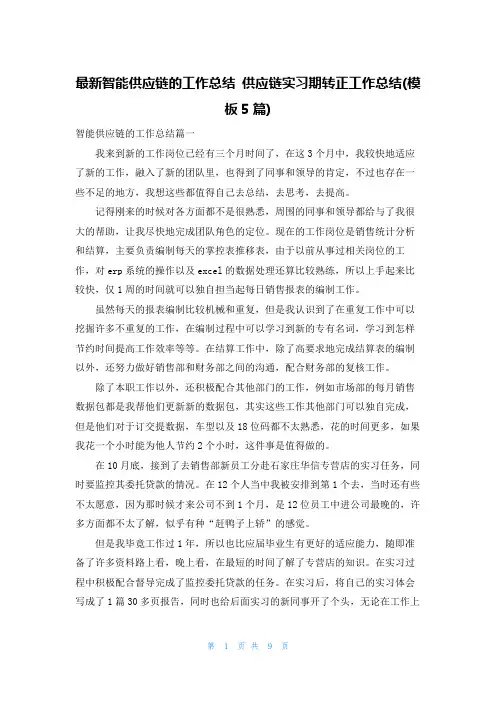 最新智能供应链的工作总结 供应链实习期转正工作总结(模板5篇)

智能供应链的工作总结篇一

我来到新的工作岗位已经有三个月时间了，在这3个月中，我较快地适应了新的工作，融入了新的团队里，也得到了同事和领导的肯定，不过也存在一些不足的地方，我想这些都值得自己去总结，去思考，去提高。

记得刚来的时候对各方面都不是很熟悉，周围的同事和领导都给与了我很大的帮助，让我尽快地完成团队角色的定位。现在的工作岗位是销售统计分析和结算，主要负责编制每天的掌控表推移表，由于以前从事过相关岗位的工作，对erp系统的操作以及excel的数据处理还算比较熟练，所以上手起来比较快，仅1周的时间就可以独自担当起每日销售报表的编制工作。

虽然每天的报表编制比较机械和重复，但是我认识到了在重复工作中可以挖掘许多不重复的工作，在编制过程中可以学习到新的专有名词，学习到怎样节约时间提高工作效率等等。在结算工作中，除了高要求地完成结算表的编制以外，还努力做好销售部和财务部之间的沟通，配合财务部的复核工作。

除了本职工作以外，还积极配合其他部门的工作，例如市场部的每月销售数据包都是我帮他们更新新的数据包，其实这些工作其他部门可以独自完成，但是他们对于订交提数据，车型以及18位码都不太熟悉，花的时间更多，如果我花一个小时能为他人节约2个小时，这件事是值得做的。

在10月底，接到了去销售部新员工分赴石家庄华信专营店的实习任务，同时要监控其委托贷款的情况。在12个人当中我被安排到第1个去，当时还有些不太愿意，因为那时候才来公司不到1个月，是12位员工中进公司最晚的，许多方面都不太了解，似乎有种“赶鸭子上轿”的感觉。

但是我毕竟工作过1年，所以也比应届毕业生有更好的适应能力，随即准备了许多资料路上看，晚上看，在最短的时间了解了专营店的知识。在实习过程中积极配合督导完成了监控委托贷款的任务。在实习后，将自己的实习体会写成了1篇30多页报告，同时也给后面实习的新同事开了个头，无论在工作上

第 1 页 共 9 页